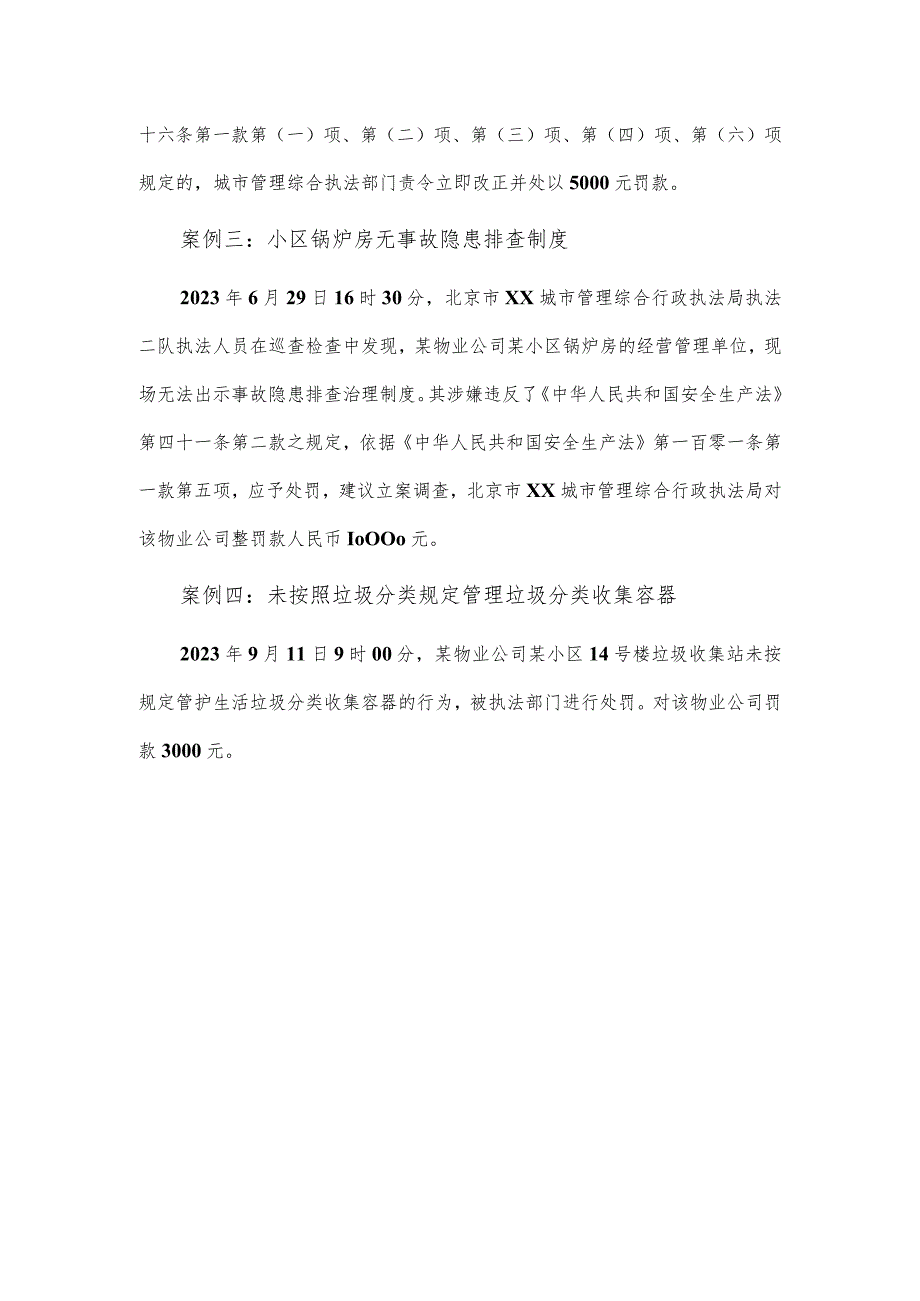 十六条第一款第（一）项、第（二）项、第（三）项、第（四）项、第（六）项规定的，城市管理综合执法部门责令立即改正并处以5000元罚款。

案例三：小区锅炉房无事故隐患排查制度

2023年6月29日16时30分，北京市XX城市管理综合行政执法局执法二队执法人员在巡查检查中发现，某物业公司某小区锅炉房的经营管理单位，现场无法出示事故隐患排查治理制度。其涉嫌违反了《中华人民共和国安全生产法》第四十一条第二款之规定，依据《中华人民共和国安全生产法》第一百零一条第一款第五项，应予处罚，建议立案调查，北京市XX城市管理综合行政执法局对该物业公司整罚款人民币IoOOo元。

案例四：未按照垃圾分类规定管理垃圾分类收集容器

2023年9月11日9时00分，某物业公司某小区14号楼垃圾收集站未按规定管护生活垃圾分类收集容器的行为，被执法部门进行处罚。对该物业公司罚款3000元。